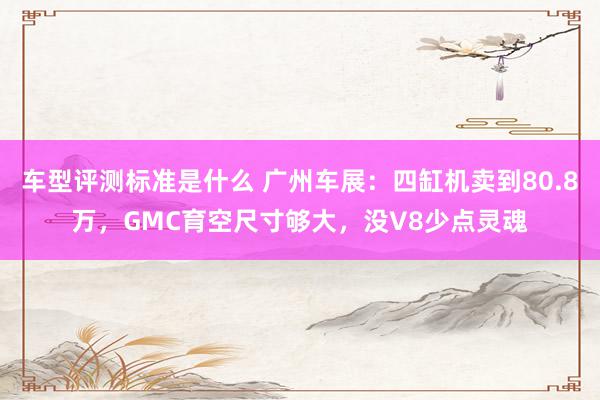 车型评测标准是什么 广州车展：四缸机卖到80.8万，GMC育空尺寸够大，没V8少点灵魂